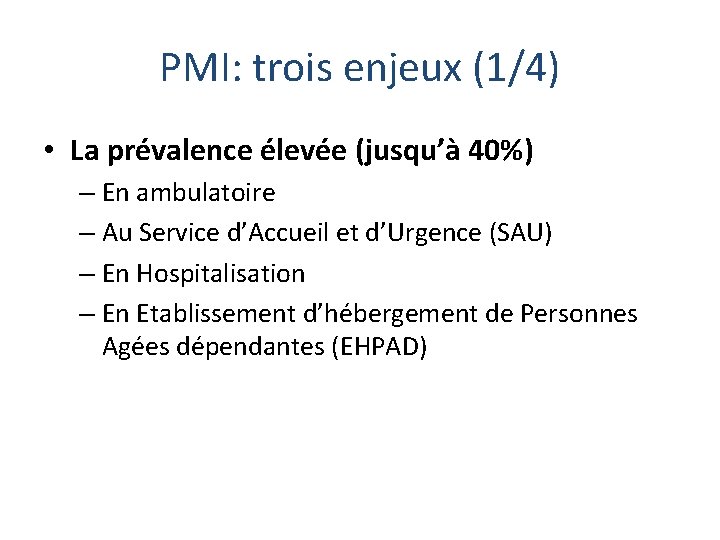 PMI: trois enjeux (1/4)

• La prévalence élevée (jusqu'à 40%)
– En ambulatoire
– Au Service d'Accueil et d'Urgence (SAU)
– En Hospitalisation
– En Etablissement d'hébergement de Personnes Agées dépendantes (EHPAD)